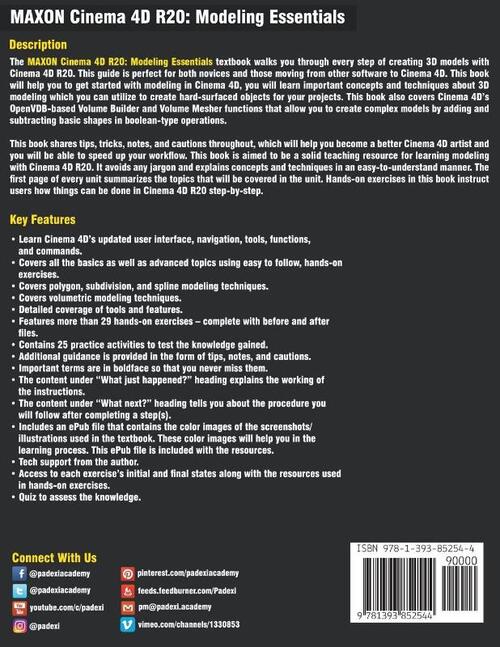 MAXON Cinema 4D R20: Modeling Essentials

Description

The MAXON Cinema 4D R20: Modeling Essentials textbook walks you through every step of creating 3D models with Cinema 4D R20. This guide is perfect for both novices and those moving from other software to Cinema 4D. This book will help you to get started with modeling in Cinema 4D, you will learn important concepts and techniques about 3D modeling which you can utilize to create hard-surfaced objects for your projects. This book also covers Cinema 4D's OpenVDB-based Volume Builder and Volume Mesher functions that allow you to create complex models by adding and subtracting basic shapes in boolean-type operations.

This book shares tips, tricks, notes, and cautions throughout, which will help you become a better Cinema 4D artist and you will be able to speed up your workflow. This book is aimed to be a solid teaching resource for learning modeling with Cinema 4D R20. It avoids any jargon and explains concepts and techniques in an easy-to-understand manner. The first page of every unit summarizes the topics that will be covered in the unit. Hands-on exercises in this book instruct users how things can be done in Cinema 4D R20 step-by-step.

Key Features

• Learn Cinema 4D's updated user interface, navigation, tools, functions, and commands.
• Covers all the basics as well as advanced topics using easy to follow, hands-on exercises.
• Covers polygon, subdivision, and spline modeling techniques.
• Covers volumetric modeling techniques.
• Detailed coverage of tools and features.
• Features more than 29 hands-on exercises – complete with before and after files.
• Contains 25 practice activities to test the knowledge gained.
• Additional guidance is provided in the form of tips, notes, and cautions.
• Important terms are in boldface so that you never miss them.
• The content under "What just happened?" heading explains the working of the instructions.
• The content under "What next?" heading tells you about the procedure you will follow after completing a step(s).
• Includes an ePub file that contains the color images of the screenshots/ illustrations used in the textbook. These color images will help you in the learning process. This ePub file is included with the resources.
• Tech support from the author.
• Access to each exercise's initial and final states along with the resources used in hands-on exercises.
• Quiz to assess the knowledge.

Connect With Us

@padexiacademy
@padexiacademy
youtube.com/c/padexi
@padexi
pinterest.com/padexiacademy
feeds.feedburner.com/Padexi
pm@padexi.academy
vimeo.com/channels/1330853

ISBN 978-1-393-85254-4
90000
9 781393 852544